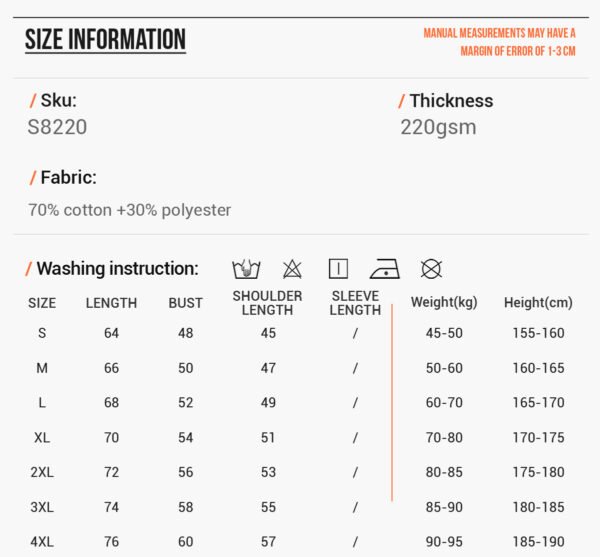 SIZE INFORMATION

MANUAL MEASUREMENTS MAY HAVE A MARGIN OF ERROR OF 1-3 CM

/ Sku:
S8220

/ Thickness
220gsm

/ Fabric:
70% cotton +30% polyester

/ Washing instruction:

| SIZE | LENGTH | BUST | SHOULDER LENGTH | SLEEVE LENGTH | Weight(kg) | Height(cm) |
|---|---|---|---|---|---|---|
| S | 64 | 48 | 45 | / | 45-50 | 155-160 |
| M | 66 | 50 | 47 | / | 50-60 | 160-165 |
| L | 68 | 52 | 49 | / | 60-70 | 165-170 |
| XL | 70 | 54 | 51 | / | 70-80 | 170-175 |
| 2XL | 72 | 56 | 53 | / | 80-85 | 175-180 |
| 3XL | 74 | 58 | 55 | / | 85-90 | 180-185 |
| 4XL | 76 | 60 | 57 | / | 90-95 | 185-190 |